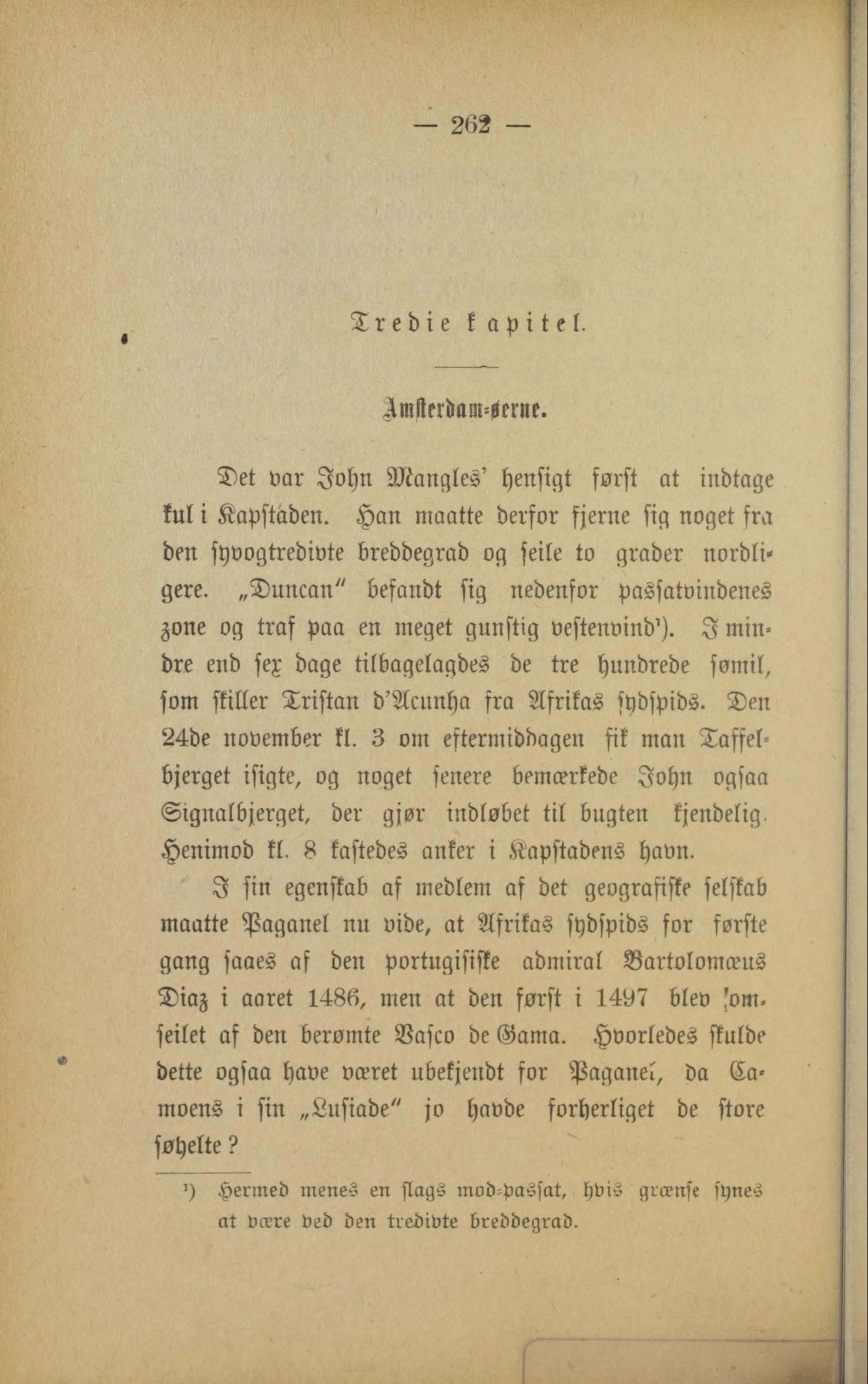 — 262 —

Tredie kapitel.

Amsterdam-øerne.

Det var John Mangles' hensigt først at indtage kul i Kapstaden. Han maatte derfor fjerne sig noget fra den syvogtredivte breddegrad og seile to grader nordligere. „Duncan" befandt sig nedenfor passatvindenes zone og traf paa en meget gunstig vestenvind¹). I mindre end sex dage tilbagelagdes de tre hundrede sømil, som skiller Tristan d'Acunha fra Afrikas sydspids. Den 24de november kl. 3 om eftermiddagen fik man Taffelbjerget isigte, og noget senere bemærkede John ogsaa Signalbjerget, der gjør indløbet til bugten kjendelig. Henimod kl. 8 kastedes anker i Kapstadens havn.

I sin egenskab af medlem af det geografiske selskab maatte Paganel nu vide, at Afrikas sydspids for første gang saaes af den portugisiske admiral Bartolomæus Diaz i aaret 1486, men at den først i 1497 blev omseilet af den berømte Vasco de Gama. Hvorledes skulde dette ogsaa have været ubekjendt for Paganel, da Camoens i sin „Lusiade" jo havde forherliget de store søhelte?

¹) Hermed menes en slags mod-passat, hvis grænse synes at være ved den tredivte breddegrad.